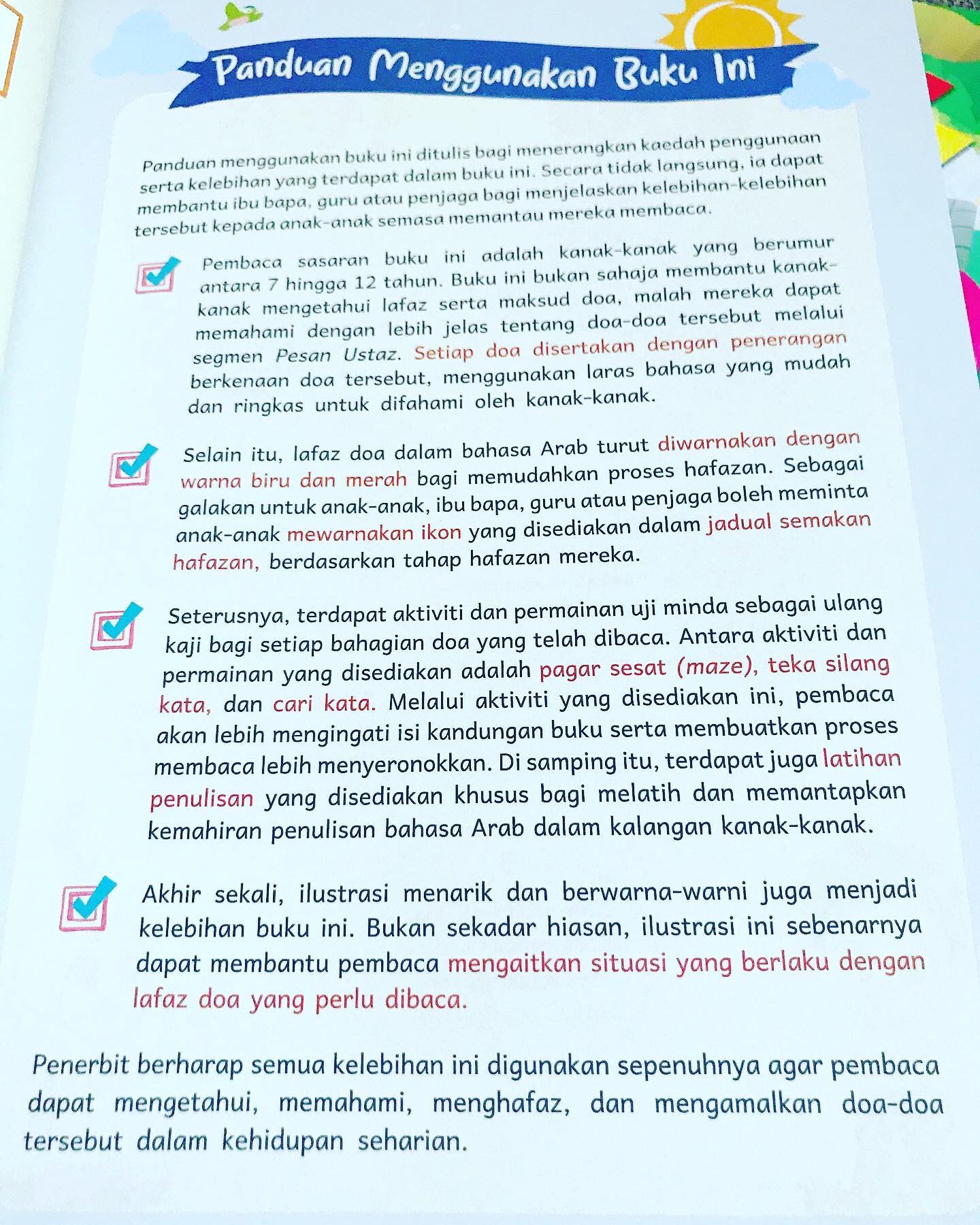 Panduan Menggunakan Buku Ini

Panduan menggunakan buku ini ditulis bagi menerangkan kaedah penggunaan serta kelebihan yang terdapat dalam buku ini. Secara tidak langsung, ia dapat membantu ibu bapa, guru atau penjaga bagi menjelaskan kelebihan-kelebihan tersebut kepada anak-anak semasa memantau mereka membaca.

Pembaca sasaran buku ini adalah kanak-kanak yang berumur antara 7 hingga 12 tahun. Buku ini bukan sahaja membantu kanak-kanak mengetahui lafaz serta maksud doa, malah mereka dapat memahami dengan lebih jelas tentang doa-doa tersebut melalui segmen Pesan Ustaz. Setiap doa disertakan dengan penerangan berkenaan doa tersebut, menggunakan laras bahasa yang mudah dan ringkas untuk difahami oleh kanak-kanak.

Selain itu, lafaz doa dalam bahasa Arab turut diwarnakan dengan warna biru dan merah bagi memudahkan proses hafazan. Sebagai galakan untuk anak-anak, ibu bapa, guru atau penjaga boleh meminta anak-anak mewarnakan ikon yang disediakan dalam jadual semakan hafazan, berdasarkan tahap hafazan mereka.

Seterusnya, terdapat aktiviti dan permainan uji minda sebagai ulang kaji bagi setiap bahagian doa yang telah dibaca. Antara aktiviti dan permainan yang disediakan adalah pagar sesat (maze), teka silang kata, dan cari kata. Melalui aktiviti yang disediakan ini, pembaca akan lebih mengingati isi kandungan buku serta membuatkan proses membaca lebih menyeronokkan. Di samping itu, terdapat juga latihan penulisan yang disediakan khusus bagi melatih dan memantapkan kemahiran penulisan bahasa Arab dalam kalangan kanak-kanak.

Akhir sekali, ilustrasi menarik dan berwarna-warni juga menjadi kelebihan buku ini. Bukan sekadar hiasan, ilustrasi ini sebenarnya dapat membantu pembaca mengaitkan situasi yang berlaku dengan lafaz doa yang perlu dibaca.

Penerbit berharap semua kelebihan ini digunakan sepenuhnya agar pembaca dapat mengetahui, memahami, menghafaz, dan mengamalkan doa-doa tersebut dalam kehidupan seharian.